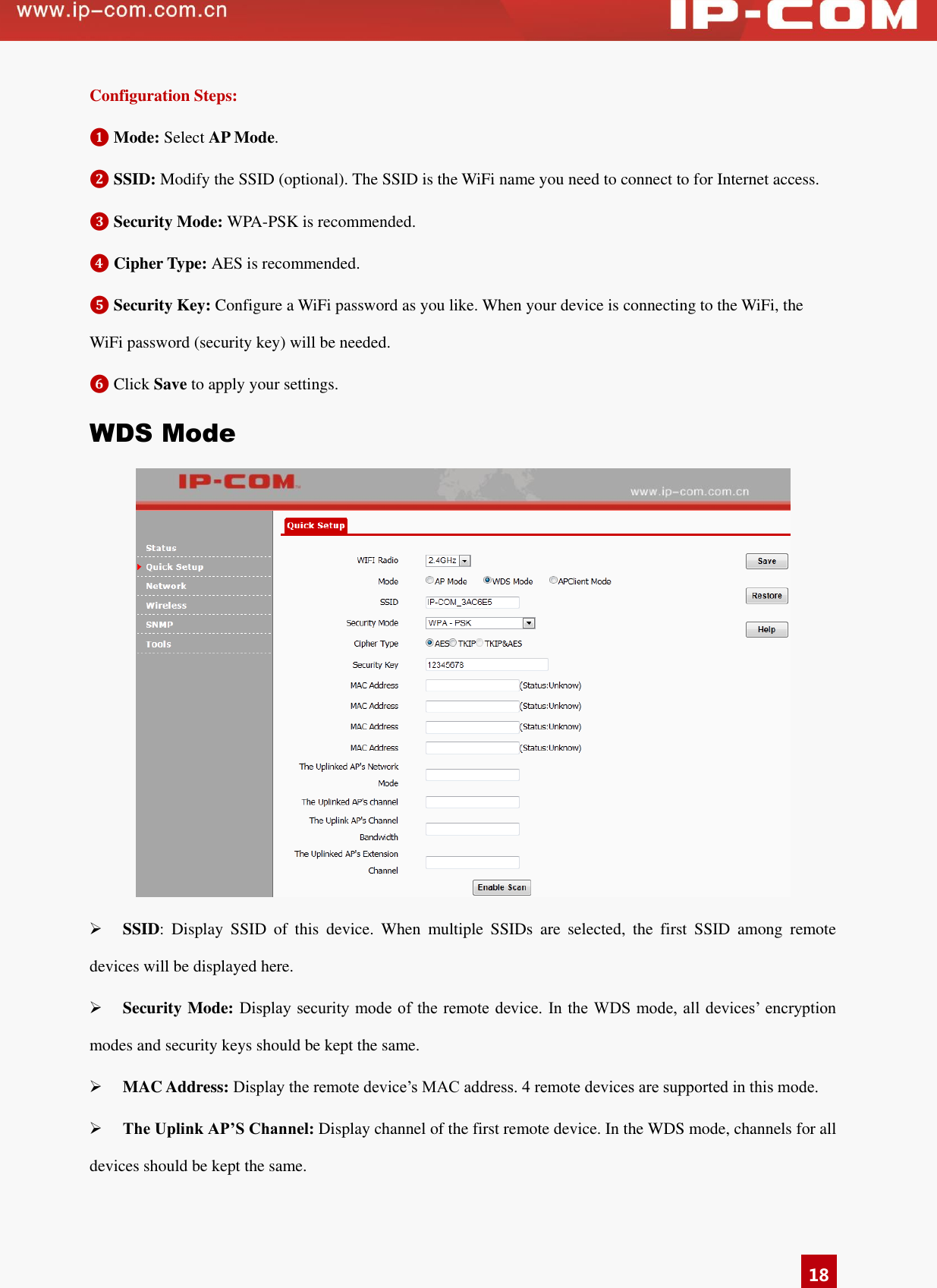 www.ip-com.com.cn IP-COM

Configuration Steps:

❶ Mode: Select AP Mode.

❷ SSID: Modify the SSID (optional). The SSID is the WiFi name you need to connect to for Internet access.

❸ Security Mode: WPA-PSK is recommended.

❹ Cipher Type: AES is recommended.

❺ Security Key: Configure a WiFi password as you like. When your device is connecting to the WiFi, the WiFi password (security key) will be needed.

❻ Click Save to apply your settings.

WDS Mode

IP-COM
www.ip-com.com.cn

Status
Quick Setup
Network
Wireless
SNMP
Tools

Quick Setup

WIFI Radio 2.4GHz
Mode AP Mode WDS Mode APClient Mode
SSID IP-COM_3AC6E5
Security Mode WPA - PSK
Cipher Type AES TKIP TKIP&AES
Security Key 12345678
MAC Address (Status:Unknow)
MAC Address (Status:Unknow)
MAC Address (Status:Unknow)
MAC Address (Status:Unknow)
The Uplinked AP's Network Mode
The Uplinked AP's channel
The Uplink AP's Channel Bandwidth
The Uplinked AP's Extension Channel
Enable Scan

Save
Restore
Help

➢ SSID: Display SSID of this device. When multiple SSIDs are selected, the first SSID among remote devices will be displayed here.

➢ Security Mode: Display security mode of the remote device. In the WDS mode, all devices' encryption modes and security keys should be kept the same.

➢ MAC Address: Display the remote device's MAC address. 4 remote devices are supported in this mode.

➢ The Uplink AP'S Channel: Display channel of the first remote device. In the WDS mode, channels for all devices should be kept the same.

18